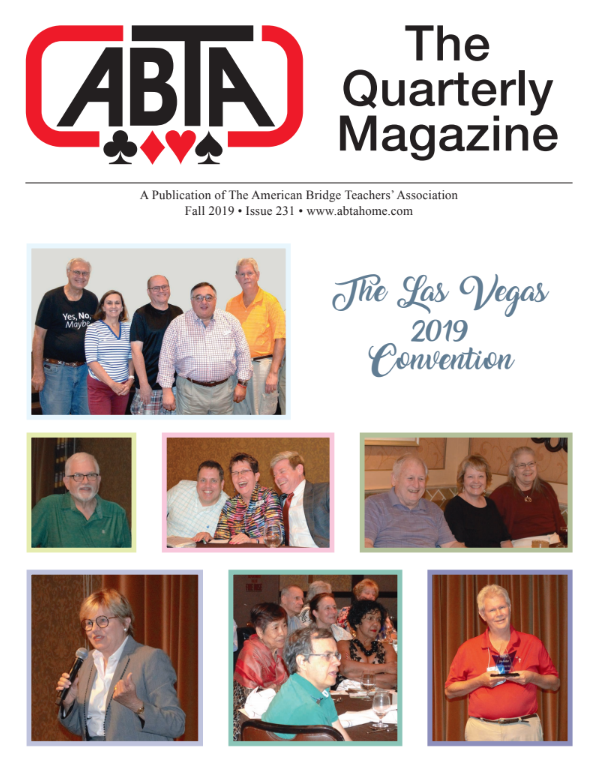 ABTA

The Quarterly Magazine

A Publication of The American Bridge Teachers' Association
Fall 2019 • Issue 231 • www.abtahome.com

Yes, No, Maybe

The Las Vegas 2019 Convention